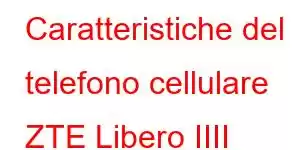 Caratteristiche del telefono cellulare ZTE Libero IIII